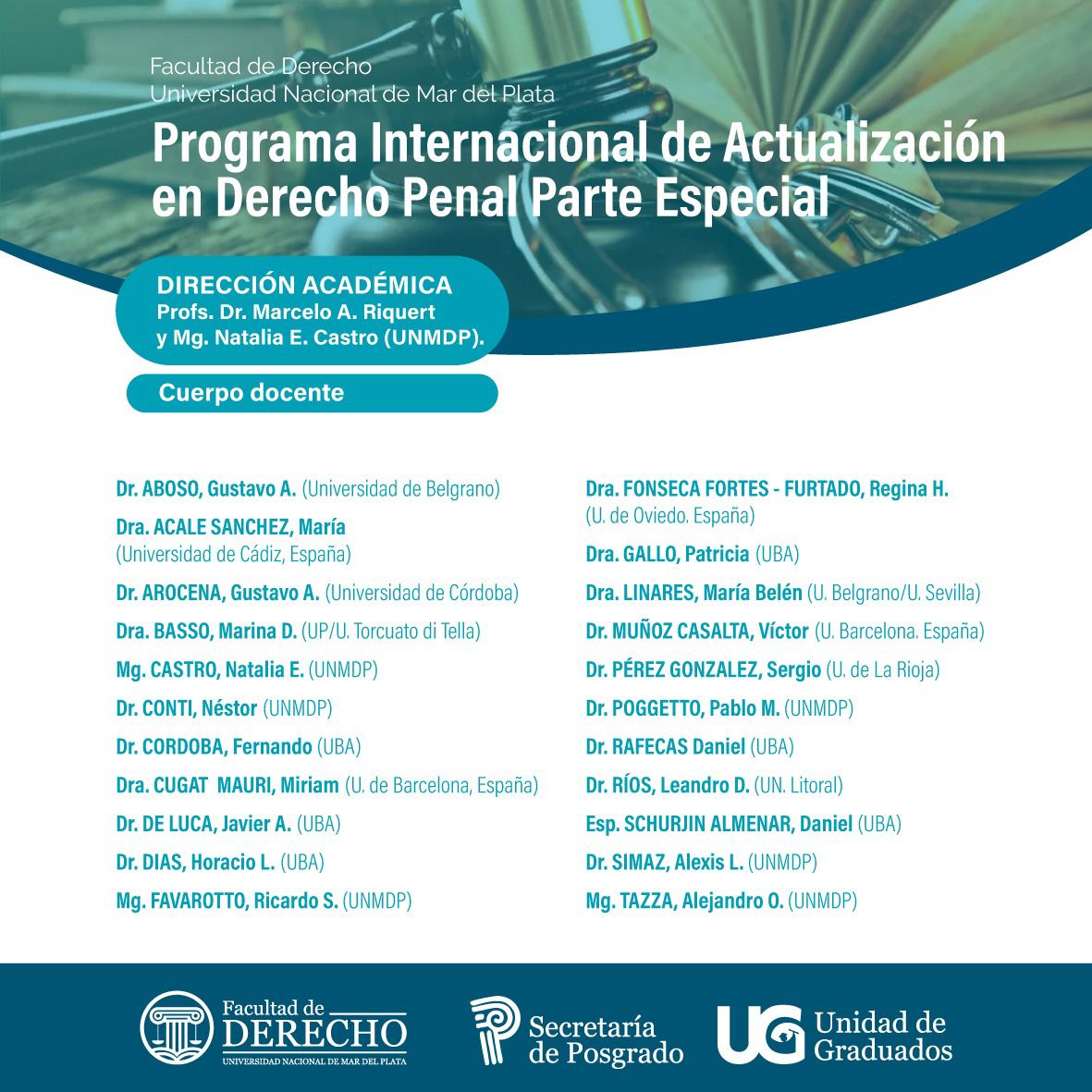 Facultad de Derecho
Universidad Nacional de Mar del Plata

Programa Internacional de Actualización en Derecho Penal Parte Especial

DIRECCIÓN ACADÉMICA
Profs. Dr. Marcelo A. Riquert y Mg. Natalia E. Castro (UNMDP).

Cuerpo docente

Dr. ABOSO, Gustavo A. (Universidad de Belgrano)
Dra. ACALE SANCHEZ, María (Universidad de Cádiz, España)
Dr. AROCENA, Gustavo A. (Universidad de Córdoba)
Dra. BASSO, Marina D. (UP/U. Torcuato di Tella)
Mg. CASTRO, Natalia E. (UNMDP)
Dr. CONTI, Néstor (UNMDP)
Dr. CORDOBA, Fernando (UBA)
Dra. CUGAT MAURI, Miriam (U. de Barcelona, España)
Dr. DE LUCA, Javier A. (UBA)
Dr. DIAS, Horacio L. (UBA)
Mg. FAVAROTTO, Ricardo S. (UNMDP)

Dra. FONSECA FORTES - FURTADO, Regina H. (U. de Oviedo. España)
Dra. GALLO, Patricia (UBA)
Dra. LINARES, María Belén (U. Belgrano/U. Sevilla)
Dr. MUÑOZ CASALTA, Víctor (U. Barcelona. España)
Dr. PÉREZ GONZALEZ, Sergio (U. de La Rioja)
Dr. POGGETTO, Pablo M. (UNMDP)
Dr. RAFECAS Daniel (UBA)
Dr. RÍOS, Leandro D. (UN. Litoral)
Esp. SCHURJIN ALMENAR, Daniel (UBA)
Dr. SIMAZ, Alexis L. (UNMDP)
Mg. TAZZA, Alejandro O. (UNMDP)

Facultad de DERECHO
UNIVERSIDAD NACIONAL DE MAR DEL PLATA

Secretaría de Posgrado

UG Unidad de Graduados